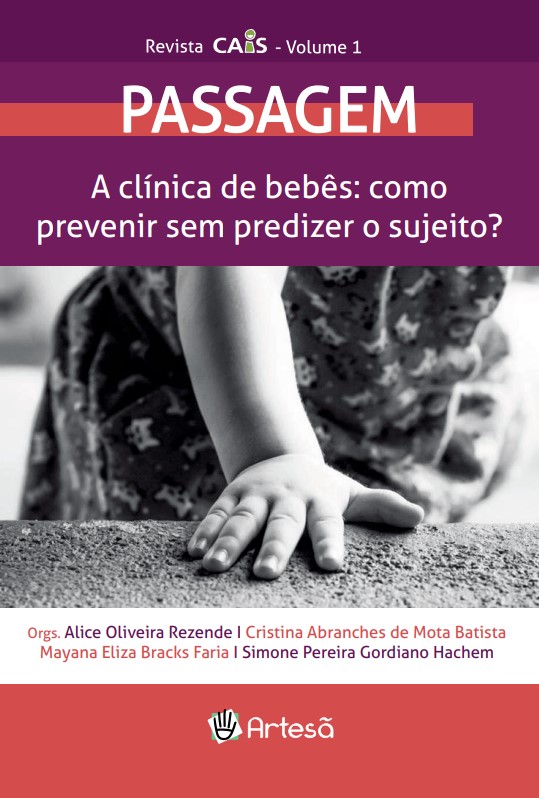 Revista CAIS - Volume 1

PASSAGEM

A clínica de bebês: como prevenir sem predizer o sujeito?

Orgs. Alice Oliveira Rezende I Cristina Abranches de Mota Batista
Mayana Eliza Bracks Faria I Simone Pereira Gordiano Hachem

Artesã